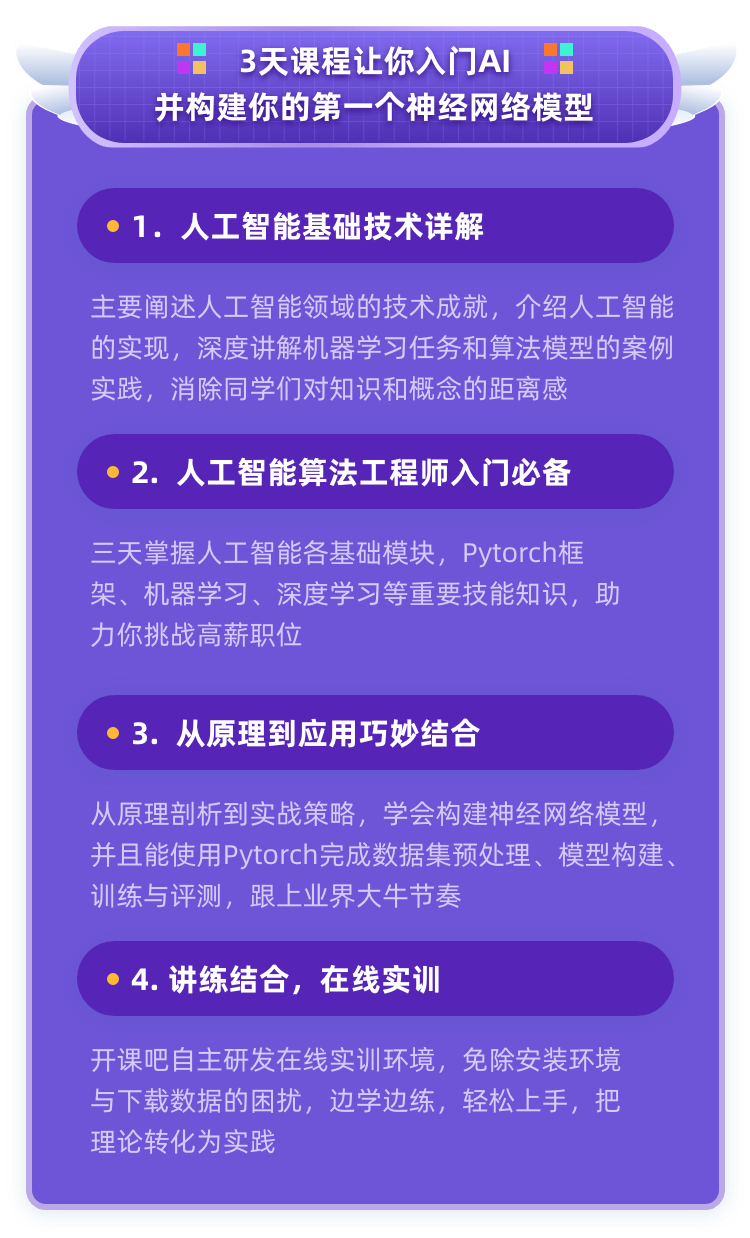 3天课程让你入门AI
并构建你的第一个神经网络模型

1. 人工智能基础技术详解

主要阐述人工智能领域的技术成就，介绍人工智能的实现，深度讲解机器学习任务和算法模型的案例实践，消除同学们对知识和概念的距离感

2. 人工智能算法工程师入门必备

三天掌握人工智能各基础模块，Pytorch框架、机器学习、深度学习等重要技能知识，助力你挑战高薪职位

3. 从原理到应用巧妙结合

从原理剖析到实战策略，学会构建神经网络模型，并且能使用Pytorch完成数据集预处理、模型构建、训练与评测，跟上业界大牛节奏

4. 讲练结合，在线实训

开课吧自主研发在线实训环境，免除安装环境与下载数据的困扰，边学边练，轻松上手，把理论转化为实践